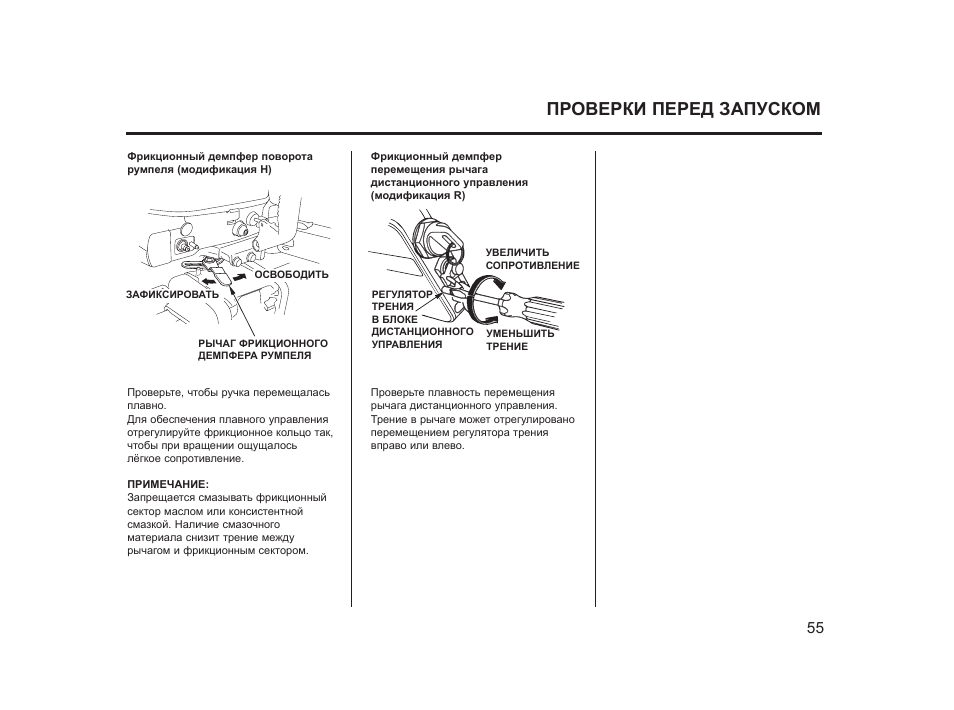 ПРОВЕРКИ ПЕРЕД ЗАПУСКОМ

Фрикционный демпфер поворота румпеля (модификация H)

ОСВОБОДИТЬ

ЗАФИКСИРОВАТЬ

РЫЧАГ ФРИКЦИОННОГО ДЕМПФЕРА РУМПЕЛЯ

Проверьте, чтобы ручка перемещалась плавно.
Для обеспечения плавного управления отрегулируйте фрикционное кольцо так, чтобы при вращении ощущалось лёгкое сопротивление.

ПРИМЕЧАНИЕ:
Запрещается смазывать фрикционный сектор маслом или консистентной смазкой. Наличие смазочного материала снизит трение между рычагом и фрикционным сектором.

Фрикционный демпфер перемещения рычага дистанционного управления (модификация R)

УВЕЛИЧИТЬ СОПРОТИВЛЕНИЕ

РЕГУЛЯТОР ТРЕНИЯ В БЛОКЕ ДИСТАНЦИОННОГО УПРАВЛЕНИЯ

УМЕНЬШИТЬ ТРЕНИЕ

Проверьте плавность перемещения рычага дистанционного управления. Трение в рычаге может отрегулировано перемещением регулятора трения вправо или влево.

55